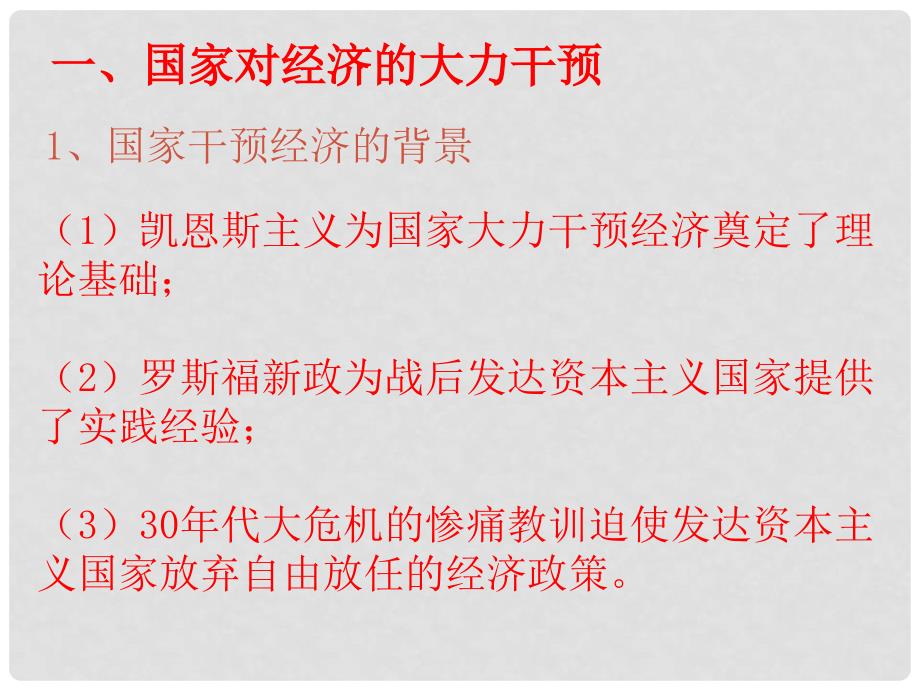 一、国家对经济的大力干预

1、国家干预经济的背景

（1）凯恩斯主义为国家大力干预经济奠定了理论基础；

（2）罗斯福新政为战后发达资本主义国家提供了实践经验；

（3）30年代大危机的惨痛教训迫使发达资本主义国家放弃自由放任的经济政策。